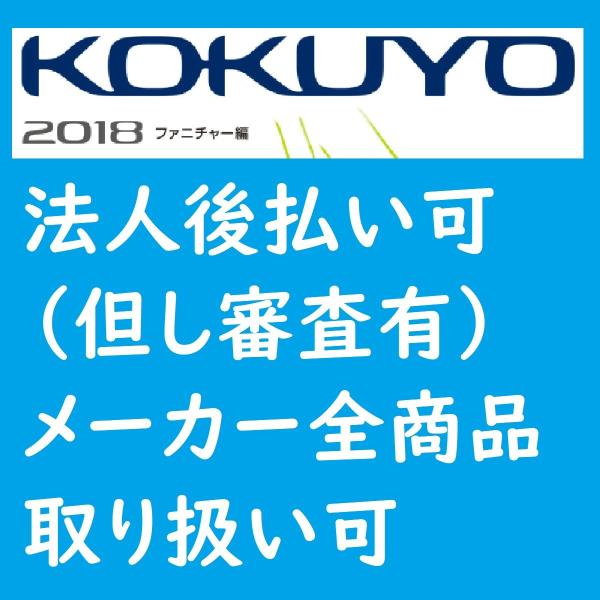 KOKUYO
2018 ファニチャー編

法人後払い可
（但し審査有）
メーカー全商品
取り扱い可